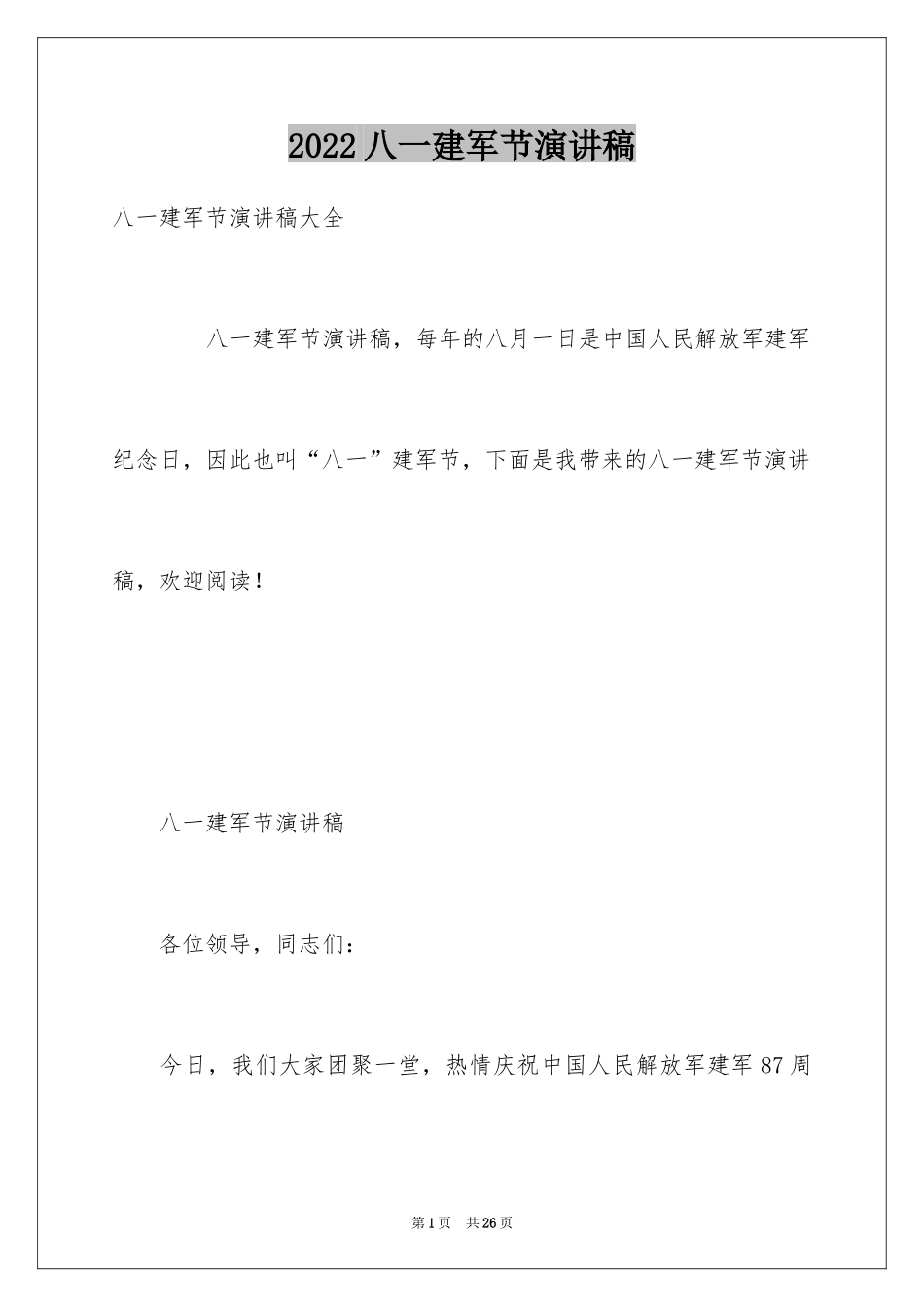 2022 八一建军节演讲稿

八一建军节演讲稿大全

八一建军节演讲稿，每年的八月一日是中国人民解放军建军纪念日，因此也叫“八一”建军节，下面是我带来的八一建军节演讲稿，欢迎阅读！

八一建军节演讲稿

各位领导，同志们：

今日，我们大家团聚一堂，热情庆祝中国人民解放军建军 87 周

第 1 页　共 26 页